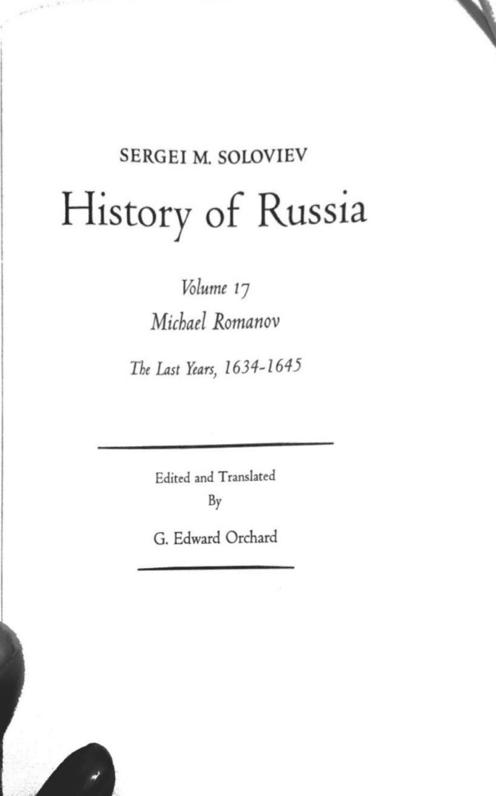 SERGEI M. SOLOVIEV

History of Russia

Volume 17

Michael Romanov

The Last Years, 1634-1645

Edited and Translated
By

G. Edward Orchard